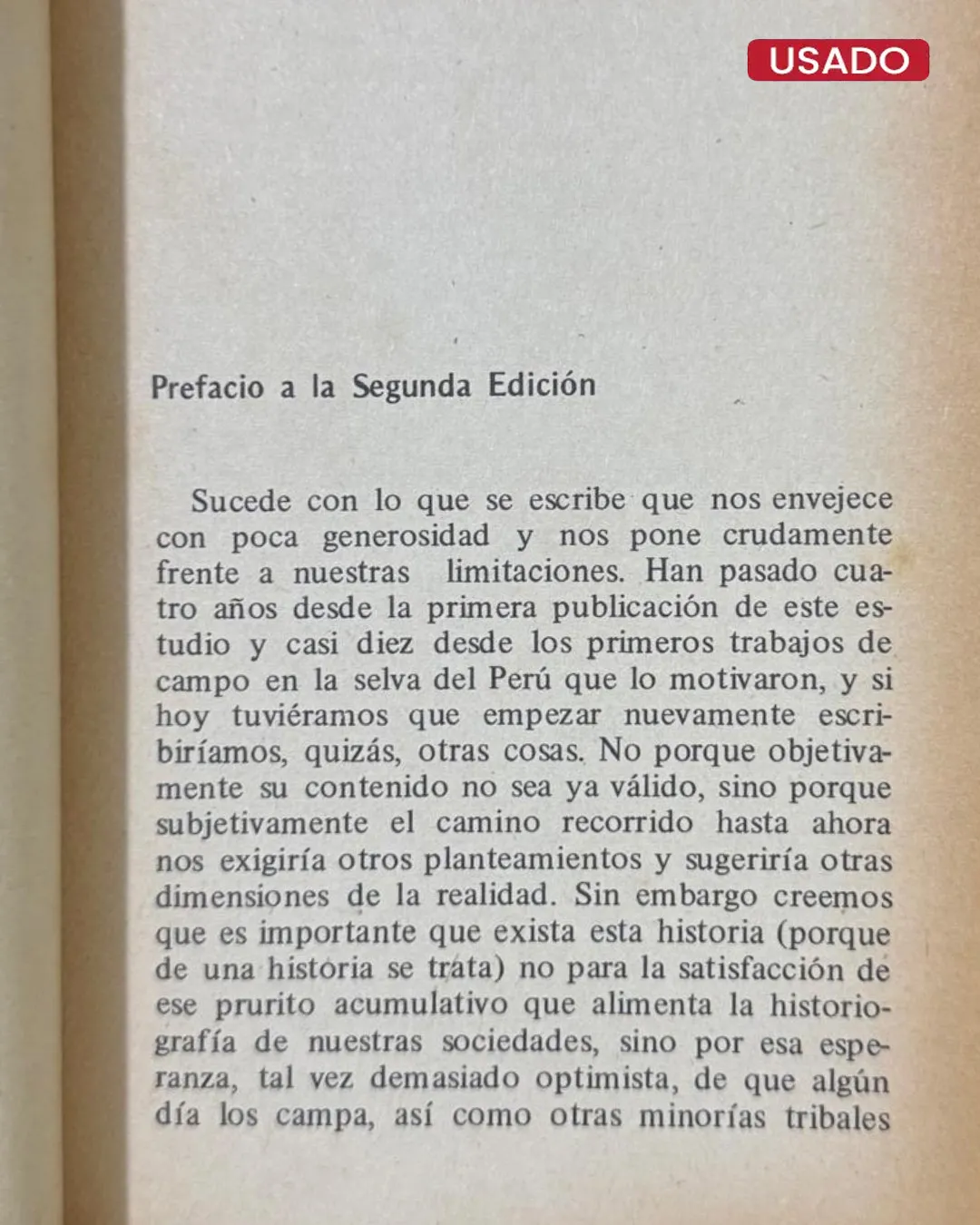 USADO

Prefacio a la Segunda Edición

Sucede con lo que se escribe que nos envejece con poca generosidad y nos pone crudamente frente a nuestras limitaciones. Han pasado cuatro años desde la primera publicación de este estudio y casi diez desde los primeros trabajos de campo en la selva del Perú que lo motivaron, y si hoy tuviéramos que empezar nuevamente escribiríamos, quizás, otras cosas. No porque objetivamente su contenido no sea ya válido, sino porque subjetivamente el camino recorrido hasta ahora nos exigiría otros planteamientos y sugeriría otras dimensiones de la realidad. Sin embargo creemos que es importante que exista esta historia (porque de una historia se trata) no para la satisfacción de ese prurito acumulativo que alimenta la historiografía de nuestras sociedades, sino por esa esperanza, tal vez demasiado optimista, de que algún día los campa, así como otras minorías tribales